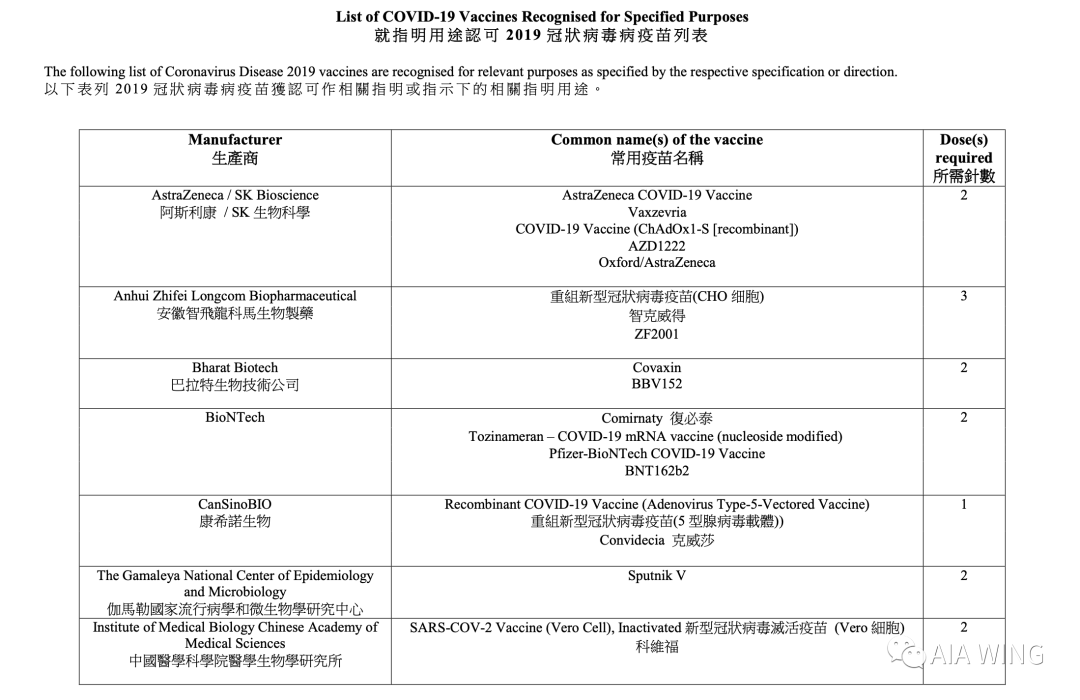 List of COVID-19 Vaccines Recognised for Specified Purposes
就指明用途認可 2019 冠狀病毒病疫苗列表

The following list of Coronavirus Disease 2019 vaccines are recognised for relevant purposes as specified by the respective specification or direction.
以下表列 2019 冠狀病毒病疫苗獲認可作相關指明或指示下的相關指明用途。

| Manufacturer 生產商 | Common name(s) of the vaccine 常用疫苗名稱 | Dose(s) required 所需針數 |
|---|---|---|
| AstraZeneca / SK Bioscience 阿斯利康 / SK 生物科學 | AstraZeneca COVID-19 Vaccine Vaxzevria COVID-19 Vaccine (ChAdOx1-S [recombinant]) AZD1222 Oxford/AstraZeneca | 2 |
| Anhui Zhifei Longcom Biopharmaceutical 安徽智飛龍科馬生物製藥 | 重組新型冠狀病毒疫苗(CHO 細胞) 智克威得 ZF2001 | 3 |
| Bharat Biotech 巴拉特生物技術公司 | Covaxin BBV152 | 2 |
| BioNTech | Comirnaty 復必泰 Tozinameran – COVID-19 mRNA vaccine (nucleoside modified) Pfizer-BioNTech COVID-19 Vaccine BNT162b2 | 2 |
| CanSinoBIO 康希諾生物 | Recombinant COVID-19 Vaccine (Adenovirus Type-5-Vectored Vaccine) 重組新型冠狀病毒疫苗(5 型腺病毒載體)) Convidecia 克威莎 | 1 |
| The Gamaleya National Center of Epidemiology and Microbiology 伽馬勒國家流行病學和微生物學研究中心 | Sputnik V | 2 |
| Institute of Medical Biology Chinese Academy of Medical Sciences 中國醫學科學院醫學生物學研究所 | SARS-COV-2 Vaccine (Vero Cell), Inactivated 新型冠狀病毒滅活疫苗 (Vero 細胞) 科維福 | 2 |

AIA WING